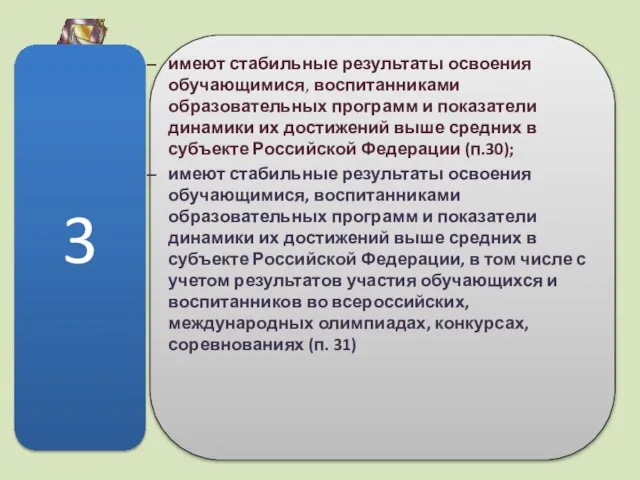 3

– имеют стабильные результаты освоения обучающимися, воспитанниками образовательных программ и показатели динамики их достижений выше средних в субъекте Российской Федерации (п.30);

– имеют стабильные результаты освоения обучающимися, воспитанниками образовательных программ и показатели динамики их достижений выше средних в субъекте Российской Федерации, в том числе с учетом результатов участия обучающихся и воспитанников во всероссийских, международных олимпиадах, конкурсах, соревнованиях (п. 31)